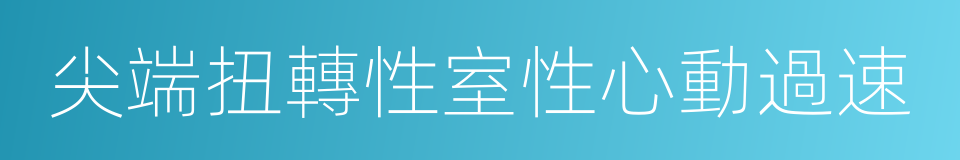 尖端扭轉性室性心動過速